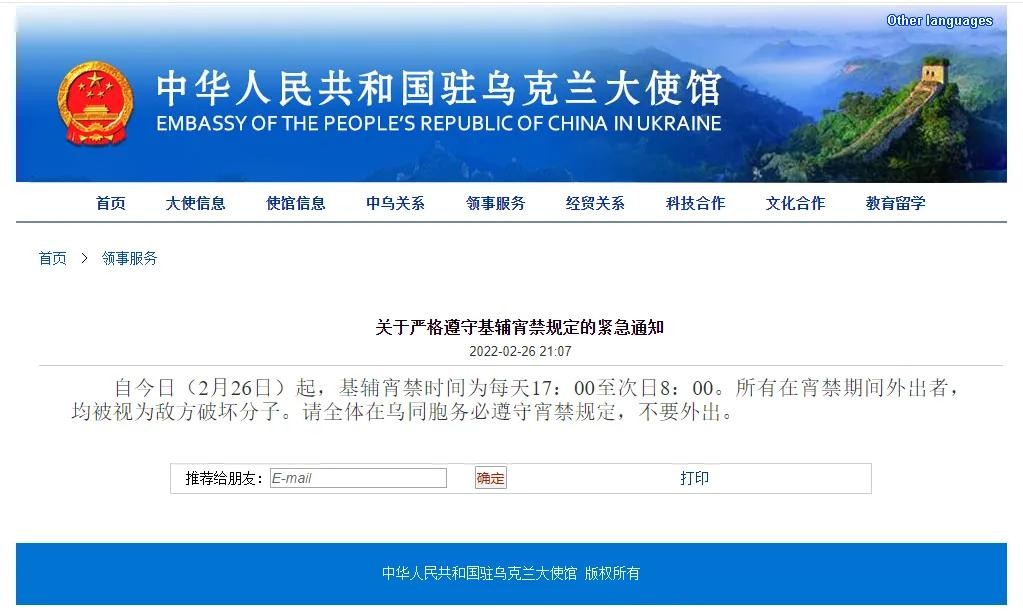 Other languages

中华人民共和国驻乌克兰大使馆
EMBASSY OF THE PEOPLE'S REPUBLIC OF CHINA IN UKRAINE

首页 大使信息 使馆信息 中乌关系 领事服务 经贸关系 科技合作 文化合作 教育留学

首页 > 领事服务

关于严格遵守基辅宵禁规定的紧急通知
2022-02-26 21:07

自今日（2月26日）起，基辅宵禁时间为每天17：00至次日8：00。所有在宵禁期间外出者，均被视为敌方破坏分子。请全体在乌同胞务必遵守宵禁规定，不要外出。

推荐给朋友： E-mail 确定 打印

中华人民共和国驻乌克兰大使馆 版权所有